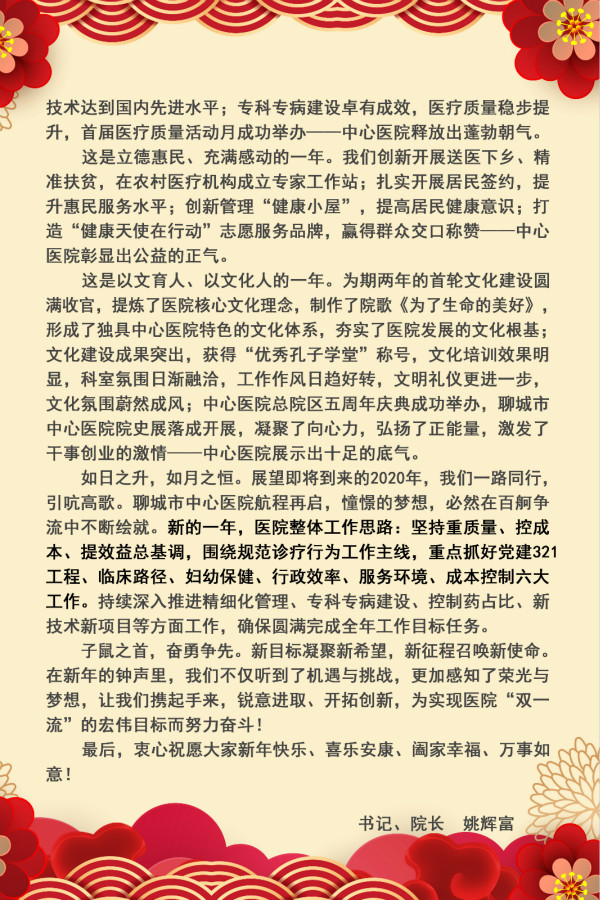 技术达到国内先进水平；专科专病建设卓有成效，医疗质量稳步提升，首届医疗质量活动月成功举办——中心医院释放出蓬勃朝气。

这是立德惠民、充满感动的一年。我们创新开展送医下乡、精准扶贫，在农村医疗机构成立专家工作站；扎实开展居民签约，提升惠民服务水平；创新管理“健康小屋”，提高居民健康意识；打造“健康天使在行动”志愿服务品牌，赢得群众交口称赞——中心医院彰显出公益的正气。

这是以文育人、以文化人的一年。为期两年的首轮文化建设圆满收官，提炼了医院核心文化理念，制作了院歌《为了生命的美好》，形成了独具中心医院特色的文化体系，夯实了医院发展的文化根基；文化建设成果突出，获得“优秀孔子学堂”称号，文化培训效果明显，科室氛围日渐融洽，工作作风日趋好转，文明礼仪更进一步，文化氛围蔚然成风；中心医院总院区五周年庆典成功举办，聊城市中心医院院史展落成开展，凝聚了向心力，弘扬了正能量，激发了干事创业的激情——中心医院展示出十足的底气。

如日之升，如月之恒。展望即将到来的2020年，我们一路同行，引吭高歌。聊城市中心医院航程再启，憧憬的梦想，必然在百舸争流中不断绘就。新的一年，医院整体工作思路：坚持重质量、控成本、提效益总基调，围绕规范诊疗行为工作主线，重点抓好党建321工程、临床路径、妇幼保健、行政效率、服务环境、成本控制六大工作。持续深入推进精细化管理、专科专病建设、控制药占比、新技术新项目等方面工作，确保圆满完成全年工作目标任务。

子鼠之首，奋勇争先。新目标凝聚新希望，新征程召唤新使命。在新年的钟声里，我们不仅听到了机遇与挑战，更加感知了荣光与梦想，让我们携起手来，锐意进取、开拓创新，为实现医院“双一流”的宏伟目标而努力奋斗！

最后，衷心祝愿大家新年快乐、喜乐安康、阖家幸福、万事如意！

书记、院长　姚辉富